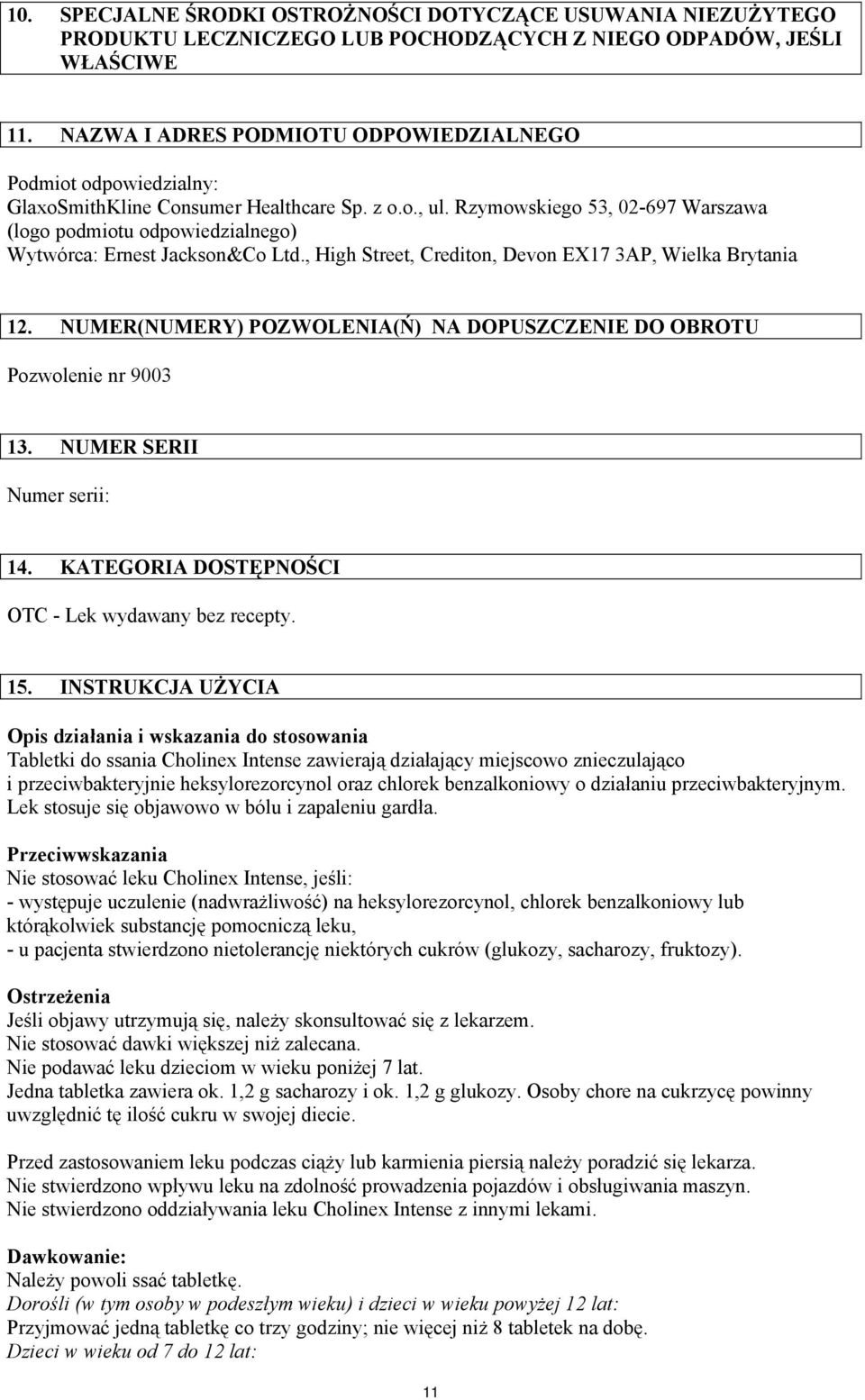 10. SPECJALNE ŚRODKI OSTROŻNOŚCI DOTYCZĄCE USUWANIA NIEZUŻYTEGO PRODUKTU LECZNICZEGO LUB POCHODZĄCYCH Z NIEGO ODPADÓW, JEŚLI WŁAŚCIWE

11. NAZWA I ADRES PODMIOTU ODPOWIEDZIALNEGO

Podmiot odpowiedzialny:
GlaxoSmithKline Consumer Healthcare Sp. z o.o., ul. Rzymowskiego 53, 02-697 Warszawa
(logo podmiotu odpowiedzialnego)
Wytwórca: Ernest Jackson&Co Ltd., High Street, Crediton, Devon EX17 3AP, Wielka Brytania

12. NUMER(NUMERY) POZWOLENIA(Ń) NA DOPUSZCZENIE DO OBROTU

Pozwolenie nr 9003

13. NUMER SERII

Numer serii:

14. KATEGORIA DOSTĘPNOŚCI

OTC - Lek wydawany bez recepty.

15. INSTRUKCJA UŻYCIA

Opis działania i wskazania do stosowania
Tabletki do ssania Cholinex Intense zawierają działający miejscowo znieczulająco i przeciwbakteryjnie heksylorezorcynol oraz chlorek benzalkoniowy o działaniu przeciwbakteryjnym. Lek stosuje się objawowo w bólu i zapaleniu gardła.

Przeciwwskazania
Nie stosować leku Cholinex Intense, jeśli:
- występuje uczulenie (nadwrażliwość) na heksylorezorcynol, chlorek benzalkoniowy lub którąkolwiek substancję pomocniczą leku,
- u pacjenta stwierdzono nietolerancję niektórych cukrów (glukozy, sacharozy, fruktozy).

Ostrzeżenia
Jeśli objawy utrzymują się, należy skonsultować się z lekarzem.
Nie stosować dawki większej niż zalecana.
Nie podawać leku dzieciom w wieku poniżej 7 lat.
Jedna tabletka zawiera ok. 1,2 g sacharozy i ok. 1,2 g glukozy. Osoby chore na cukrzycę powinny uwzględnić tę ilość cukru w swojej diecie.

Przed zastosowaniem leku podczas ciąży lub karmienia piersią należy poradzić się lekarza.
Nie stwierdzono wpływu leku na zdolność prowadzenia pojazdów i obsługiwania maszyn.
Nie stwierdzono oddziaływania leku Cholinex Intense z innymi lekami.

Dawkowanie:
Należy powoli ssać tabletkę.
Dorośli (w tym osoby w podeszłym wieku) i dzieci w wieku powyżej 12 lat:
Przyjmować jedną tabletkę co trzy godziny; nie więcej niż 8 tabletek na dobę.
Dzieci w wieku od 7 do 12 lat:

11